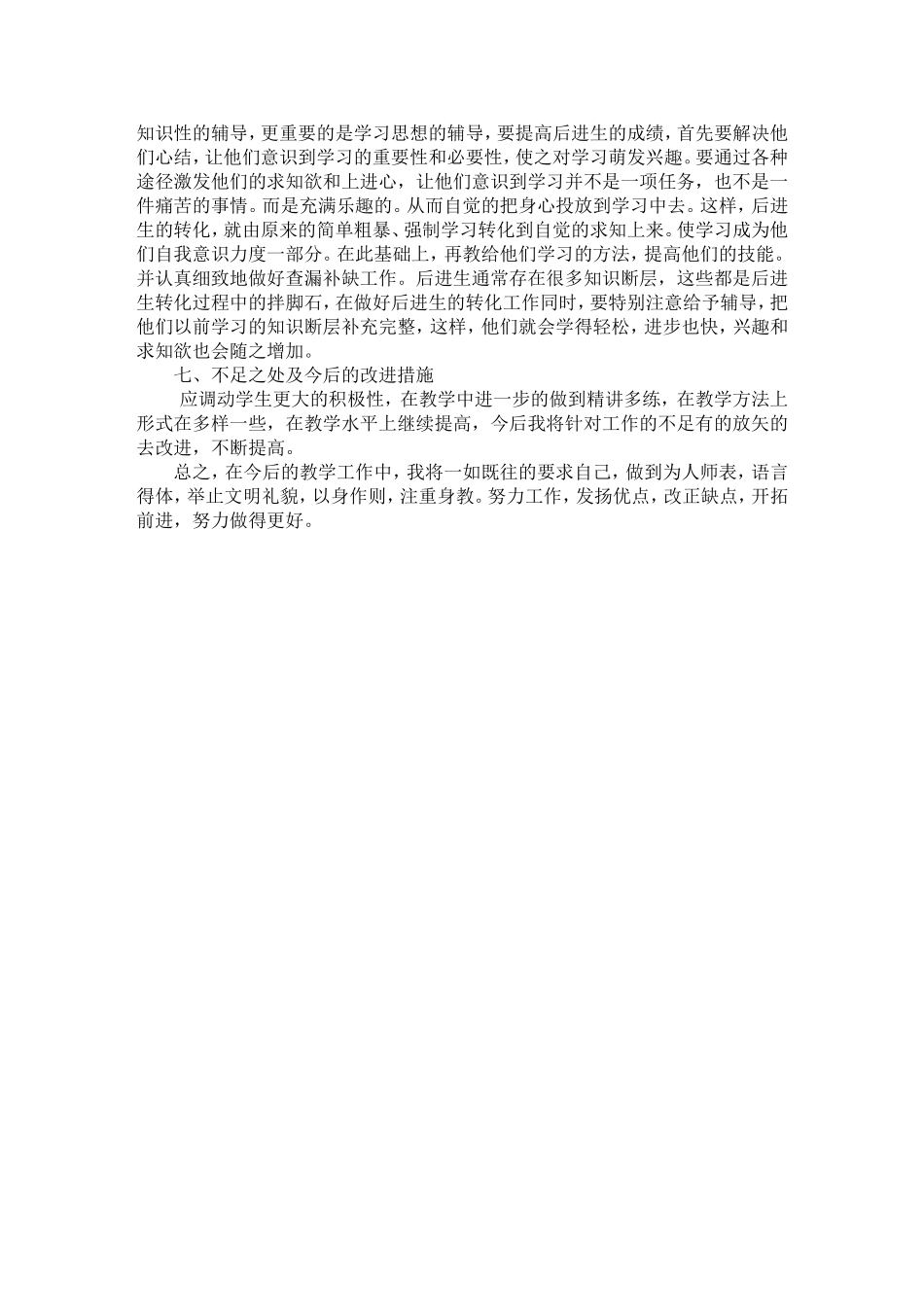 知识性的辅导，更重要的是学习思想的辅导，要提高后进生的成绩，首先要解决他们心结，让他们意识到学习的重要性和必要性，使之对学习萌发兴趣。要通过各种途径激发他们的求知欲和上进心，让他们意识到学习并不是一项任务，也不是一件痛苦的事情。而是充满乐趣的。从而自觉的把身心投放到学习中去。这样，后进生的转化，就由原来的简单粗暴、强制学习转化到自觉的求知上来。使学习成为他们自我意识力度一部分。在此基础上，再教给他们学习的方法，提高他们的技能。并认真细致地做好查漏补缺工作。后进生通常存在很多知识断层，这些都是后进生转化过程中的拌脚石，在做好后进生的转化工作同时，要特别注意给予辅导，把他们以前学习的知识断层补充完整，这样，他们就会学得轻松，进步也快，兴趣和求知欲也会随之增加。

七、不足之处及今后的改进措施

应调动学生更大的积极性，在教学中进一步的做到精讲多练，在教学方法上形式在多样一些，在教学水平上继续提高，今后我将针对工作的不足有的放矢的去改进，不断提高。

总之，在今后的教学工作中，我将一如既往的要求自己，做到为人师表，语言得体，举止文明礼貌，以身作则，注重身教。努力工作，发扬优点，改正缺点，开拓前进，努力做得更好。